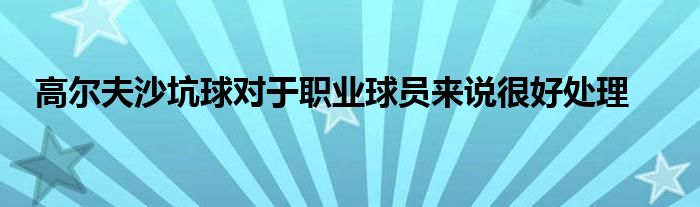 高尔夫沙坑球对于职业球员来说很好处理